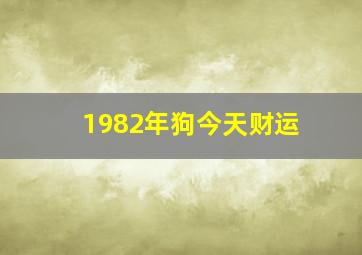 1982年狗今天财运